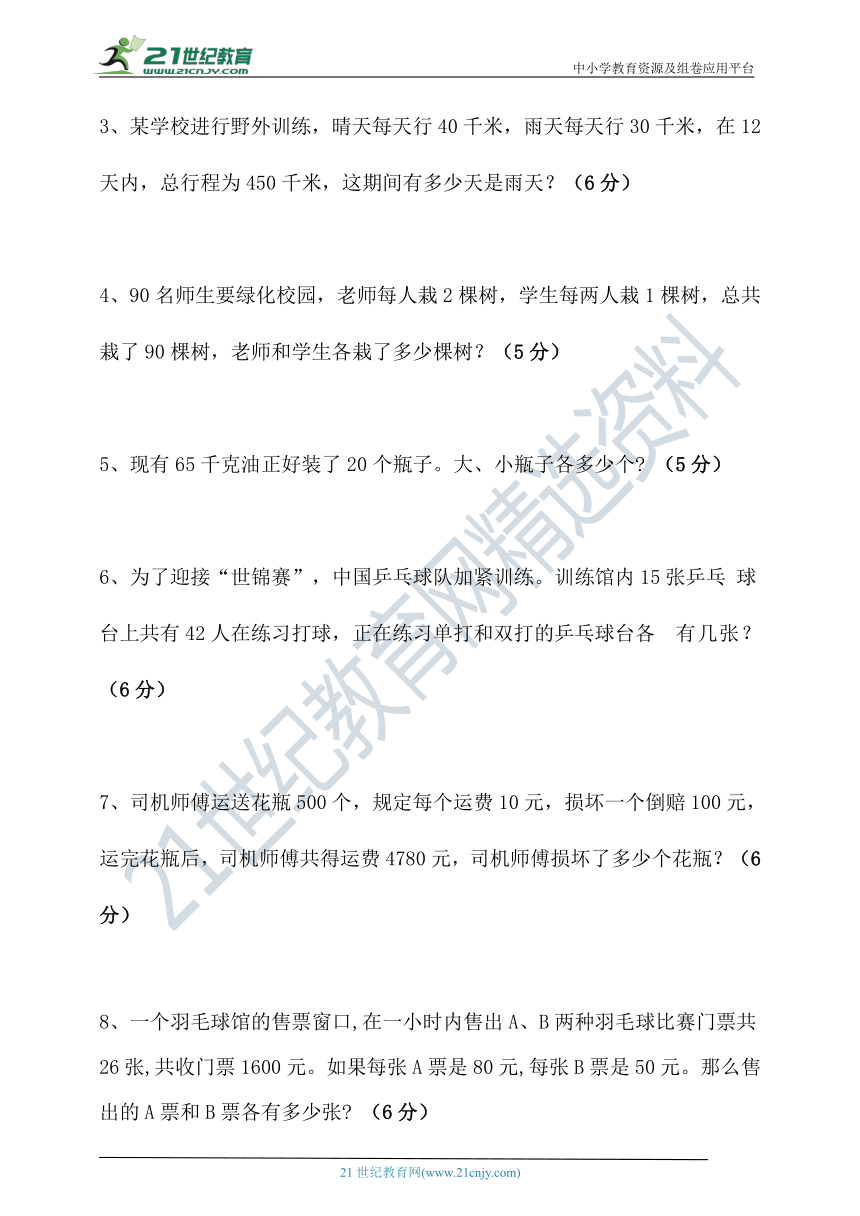 21世纪教育
www.21cnjy.com
中小学教育资源及组卷应用平台

3、某学校进行野外训练，晴天每天行 40 千米，雨天每天行 30 千米，在 12 天内，总行程为 450 千米，这期间有多少天是雨天？（6 分）

4、90 名师生要绿化校园，老师每人栽 2 棵树，学生每两人栽 1 棵树，总共栽了 90 棵树，老师和学生各栽了多少棵树？（5 分）

5、现有 65 千克油正好装了 20 个瓶子。大、小瓶子各多少个？（5 分）

6、为了迎接“世锦赛”，中国乒乓球队加紧训练。训练馆内 15 张乒乓 球台上共有 42 人在练习打球，正在练习单打和双打的乒乓球台各 有几张？（6 分）

7、司机师傅运送花瓶 500 个，规定每个运费 10 元，损坏一个倒赔 100 元，运完花瓶后，司机师傅共得运费 4780 元，司机师傅损坏了多少个花瓶？（6 分）

8、一个羽毛球馆的售票窗口,在一小时内售出 A、B 两种羽毛球比赛门票共 26 张,共收门票 1600 元。如果每张 A 票是 80 元,每张 B 票是 50 元。那么售出的 A 票和 B 票各有多少张？（6 分）

21世纪教育网精选资料

21 世纪教育网(www.21cnjy.com)